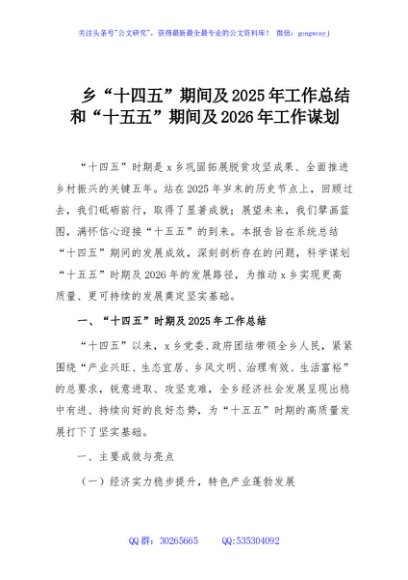 关注头条号"公文研究"，获得最新最全最专业的公文资料库！ 微信：gongwenyj

乡“十四五”期间及2025年工作总结和“十五五”期间及2026年工作谋划

“十四五”时期是x乡巩固拓展脱贫攻坚成果、全面推进乡村振兴的关键五年。站在2025年岁末的历史节点上，回顾过去，我们砥砺前行，取得了显著成就；展望未来，我们擘画蓝图，满怀信心迎接“十五五”的到来。本报告旨在系统总结“十四五”期间的发展成效，深刻剖析存在的问题，科学谋划“十五五”时期及2026年的发展路径，为推动x乡实现更高质量、更可持续的发展奠定坚实基础。

一、“十四五”时期及2025年工作总结

“十四五”以来，x乡党委、政府团结带领全乡人民，紧紧围绕“产业兴旺、生态宜居、乡风文明、治理有效、生活富裕”的总要求，锐意进取、攻坚克难，全乡经济社会发展呈现出稳中有进、持续向好的良好态势，为“十五五”时期的高质量发展打下了坚实基础。

一、主要成效与亮点

（一）经济实力稳步提升，特色产业蓬勃发展

QQ群：30265665 QQ:535304092